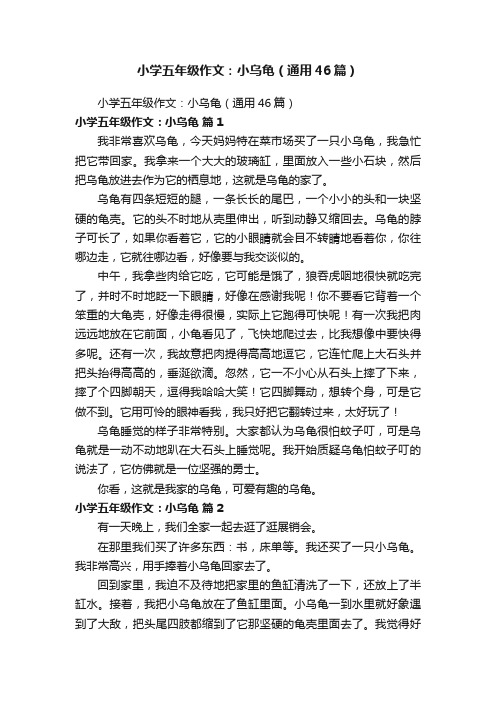 小学五年级作文：小乌龟（通用46篇）

小学五年级作文：小乌龟（通用46篇）

小学五年级作文：小乌龟 篇1

我非常喜欢乌龟，今天妈妈特在菜市场买了一只小乌龟，我急忙把它带回家。我拿来一个大大的玻璃缸，里面放入一些小石块，然后把乌龟放进去作为它的栖息地，这就是乌龟的家了。

乌龟有四条短短的腿，一条长长的尾巴，一个小小的头和一块坚硬的龟壳。它的头不时地从壳里伸出，听到动静又缩回去。乌龟的脖子可长了，如果你看着它，它的小眼睛就会目不转睛地看着你，你往哪边走，它就往哪边看，好像要与我交谈似的。

中午，我拿些肉给它吃，它可能是饿了，狼吞虎咽地很快就吃完了，并时不时地眨一下眼睛，好像在感谢我呢！你不要看它背着一个笨重的大龟壳，好像走得很慢，实际上它跑得可快呢！有一次我把肉远远地放在它前面，小龟看见了，飞快地爬过去，比我想像中要快得多呢。还有一次，我故意把肉提得高高地逗它，它连忙爬上大石头并把头抬得高高的，垂涎欲滴。忽然，它一不小心从石头上摔了下来，摔了个四脚朝天，逗得我哈哈大笑！它四脚舞动，想转个身，可是它做不到。它用可怜的眼神看我，我只好把它翻转过来，太好玩了！

乌龟睡觉的样子非常特别。大家都认为乌龟很怕蚊子叮，可是乌龟就是一动不动地趴在大石头上睡觉呢。我开始质疑乌龟怕蚊子叮的说法了，它仿佛就是一位坚强的勇士。

你看，这就是我家的乌龟，可爱有趣的乌龟。

小学五年级作文：小乌龟 篇2

有一天晚上，我们全家一起去逛了逛展销会。

在那里我们买了许多东西：书，床单等。我还买了一只小乌龟。我非常高兴，用手捧着小乌龟回家去了。

回到家里，我迫不及待地把家里的鱼缸清洗了一下，还放上了半缸水。接着，我把小乌龟放在了鱼缸里面。小乌龟一到水里就好象遇到了大敌，把头尾四肢都缩到了它那坚硬的龟壳里面去了。我觉得好